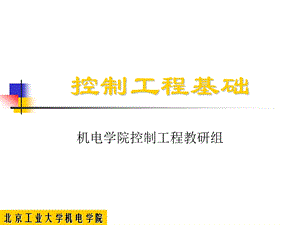 控制工程基础

机电学院控制工程教研组

北京工业大学机电学院